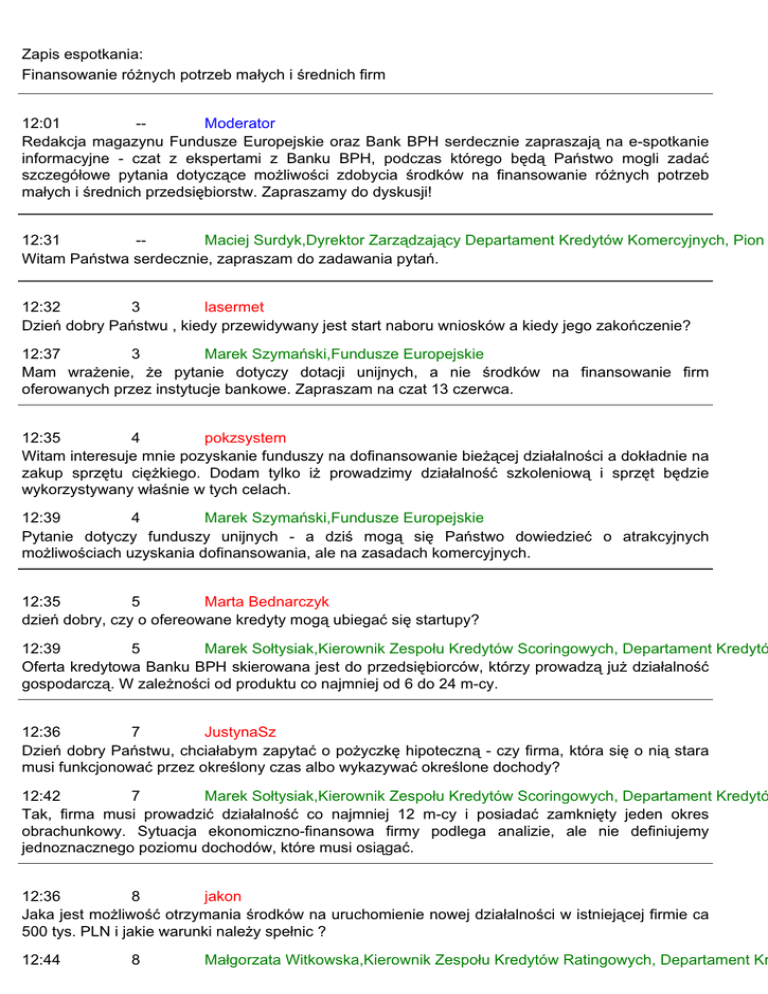 Zapis espotkania:
Finansowanie różnych potrzeb małych i średnich firm

12:01 -- Moderator
Redakcja magazynu Fundusze Europejskie oraz Bank BPH serdecznie zapraszają na e-spotkanie informacyjne - czat z ekspertami z Banku BPH, podczas którego będą Państwo mogli zadać szczegółowe pytania dotyczące możliwości zdobycia środków na finansowanie różnych potrzeb małych i średnich przedsiębiorstw. Zapraszamy do dyskusji!

12:31 -- Maciej Surdyk,Dyrektor Zarządzający Departament Kredytów Komercyjnych, Pion
Witam Państwa serdecznie, zapraszam do zadawania pytań.

12:32 3 lasermet
Dzień dobry Państwu , kiedy przewidywany jest start naboru wniosków a kiedy jego zakończenie?

12:37 3 Marek Szymański,Fundusze Europejskie
Mam wrażenie, że pytanie dotyczy dotacji unijnych, a nie środków na finansowanie firm oferowanych przez instytucje bankowe. Zapraszam na czat 13 czerwca.

12:35 4 pokzsystem
Witam interesuje mnie pozyskanie funduszy na dofinansowanie bieżącej działalności a dokładnie na zakup sprzętu ciężkiego. Dodam tylko iż prowadzimy działalność szkoleniową i sprzęt będzie wykorzystywany właśnie w tych celach.

12:39 4 Marek Szymański,Fundusze Europejskie
Pytanie dotyczy funduszy unijnych - a dziś mogą się Państwo dowiedzieć o atrakcyjnych możliwościach uzyskania dofinansowania, ale na zasadach komercyjnych.

12:35 5 Marta Bednarczyk
dzień dobry, czy o ofereowane kredyty mogą ubiegać się startupy?

12:39 5 Marek Sołtysiak,Kierownik Zespołu Kredytów Scoringowych, Departament Kredytó
Oferta kredytowa Banku BPH skierowana jest do przedsiębiorców, którzy prowadzą już działalność gospodarczą. W zależności od produktu co najmniej od 6 do 24 m-cy.

12:36 7 JustynaSz
Dzień dobry Państwu, chciałabym zapytać o pożyczkę hipoteczną - czy firma, która się o nią stara musi funkcjonować przez określony czas albo wykazywać określone dochody?

12:42 7 Marek Sołtysiak,Kierownik Zespołu Kredytów Scoringowych, Departament Kredytó
Tak, firma musi prowadzić działalność co najmniej 12 m-cy i posiadać zamknięty jeden okres obrachunkowy. Sytuacja ekonomiczno-finansowa firmy podlega analizie, ale nie definiujemy jednoznacznego poziomu dochodów, które musi osiągać.

12:36 8 jakon
Jaka jest możliwość otrzymania środków na uruchomienie nowej działalności w istniejącej firmie ca 500 tys. PLN i jakie warunki należy spełnic ?

12:44 8 Małgorzata Witkowska,Kierownik Zespołu Kredytów Ratingowych, Departament Kr